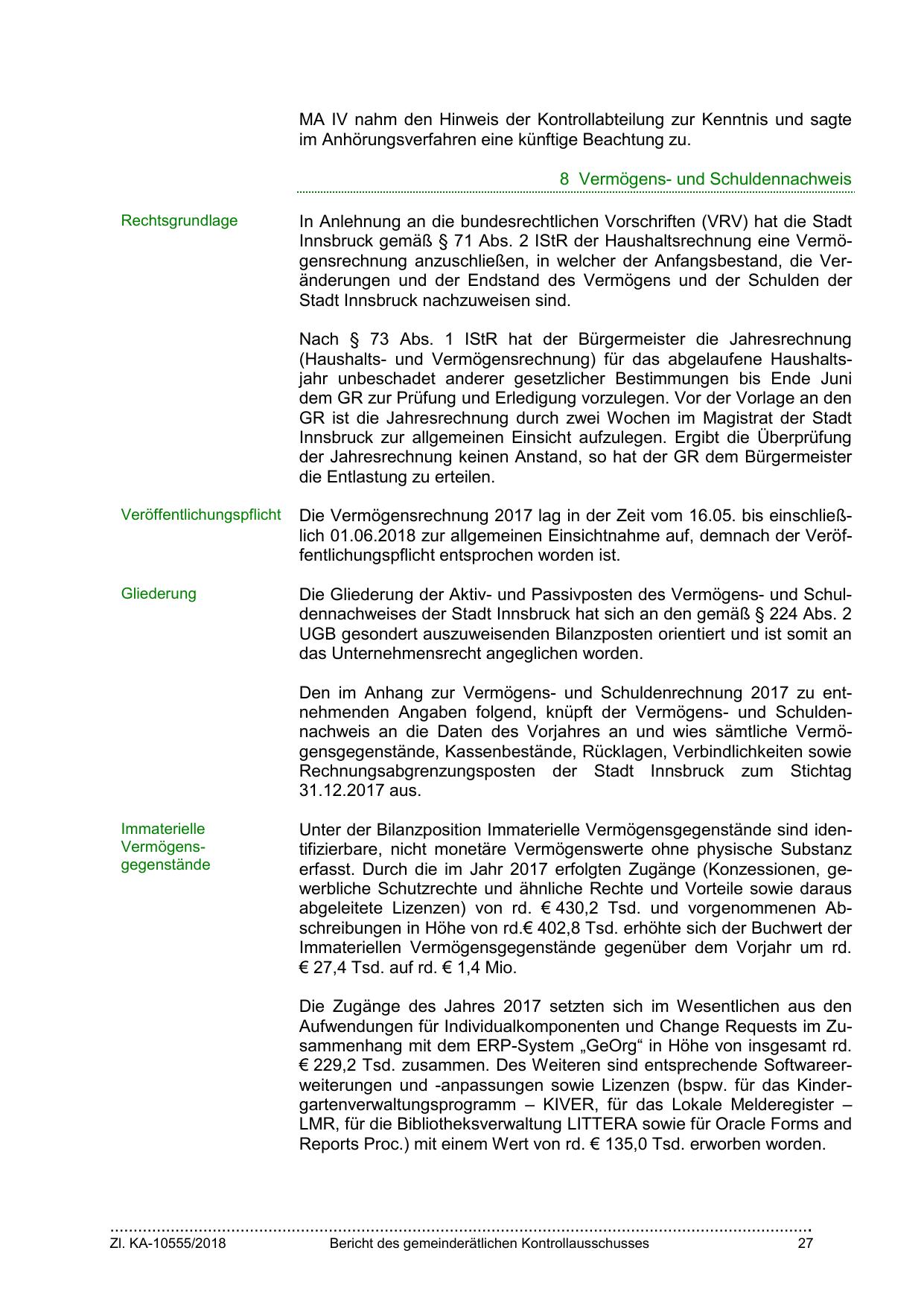 MA IV nahm den Hinweis der Kontrollabteilung zur Kenntnis und sagte im Anhörungsverfahren eine künftige Beachtung zu.

8 Vermögens- und Schuldennachweis

Rechtsgrundlage

In Anlehnung an die bundesrechtlichen Vorschriften (VRV) hat die Stadt Innsbruck gemäß § 71 Abs. 2 IStR der Haushaltsrechnung eine Vermögensrechnung anzuschließen, in welcher der Anfangsbestand, die Veränderungen und der Endstand des Vermögens und der Schulden der Stadt Innsbruck nachzuweisen sind.

Nach § 73 Abs. 1 IStR hat der Bürgermeister die Jahresrechnung (Haushalts- und Vermögensrechnung) für das abgelaufene Haushaltsjahr unbeschadet anderer gesetzlicher Bestimmungen bis Ende Juni dem GR zur Prüfung und Erledigung vorzulegen. Vor der Vorlage an den GR ist die Jahresrechnung durch zwei Wochen im Magistrat der Stadt Innsbruck zur allgemeinen Einsicht aufzulegen. Ergibt die Überprüfung der Jahresrechnung keinen Anstand, so hat der GR dem Bürgermeister die Entlastung zu erteilen.

Veröffentlichungspflicht

Die Vermögensrechnung 2017 lag in der Zeit vom 16.05. bis einschließlich 01.06.2018 zur allgemeinen Einsichtnahme auf, demnach der Veröffentlichungspflicht entsprochen worden ist.

Gliederung

Die Gliederung der Aktiv- und Passivposten des Vermögens- und Schuldennachweises der Stadt Innsbruck hat sich an den gemäß § 224 Abs. 2 UGB gesondert auszuweisenden Bilanzposten orientiert und ist somit an das Unternehmensrecht angeglichen worden.

Den im Anhang zur Vermögens- und Schuldenrechnung 2017 zu entnehmenden Angaben folgend, knüpft der Vermögens- und Schuldennachweis an die Daten des Vorjahres an und wies sämtliche Vermögensgegenstände, Kassenbestände, Rücklagen, Verbindlichkeiten sowie Rechnungsabgrenzungsposten der Stadt Innsbruck zum Stichtag 31.12.2017 aus.

Immaterielle Vermögensgegenstände

Unter der Bilanzposition Immaterielle Vermögensgegenstände sind identifizierbare, nicht monetäre Vermögenswerte ohne physische Substanz erfasst. Durch die im Jahr 2017 erfolgten Zugänge (Konzessionen, gewerbliche Schutzrechte und ähnliche Rechte und Vorteile sowie daraus abgeleitete Lizenzen) von rd. € 430,2 Tsd. und vorgenommenen Abschreibungen in Höhe von rd.€ 402,8 Tsd. erhöhte sich der Buchwert der Immateriellen Vermögensgegenstände gegenüber dem Vorjahr um rd. € 27,4 Tsd. auf rd. € 1,4 Mio.

Die Zugänge des Jahres 2017 setzten sich im Wesentlichen aus den Aufwendungen für Individualkomponenten und Change Requests im Zusammenhang mit dem ERP-System „GeOrg“ in Höhe von insgesamt rd. € 229,2 Tsd. zusammen. Des Weiteren sind entsprechende Softwareerweiterungen und -anpassungen sowie Lizenzen (bspw. für das Kindergartenverwaltungsprogramm – KIVER, für das Lokale Melderegister – LMR, für die Bibliotheksverwaltung LITTERA sowie für Oracle Forms and Reports Proc.) mit einem Wert von rd. € 135,0 Tsd. erworben worden.

Zl. KA-10555/2018 Bericht des gemeinderätlichen Kontrollausschusses 27